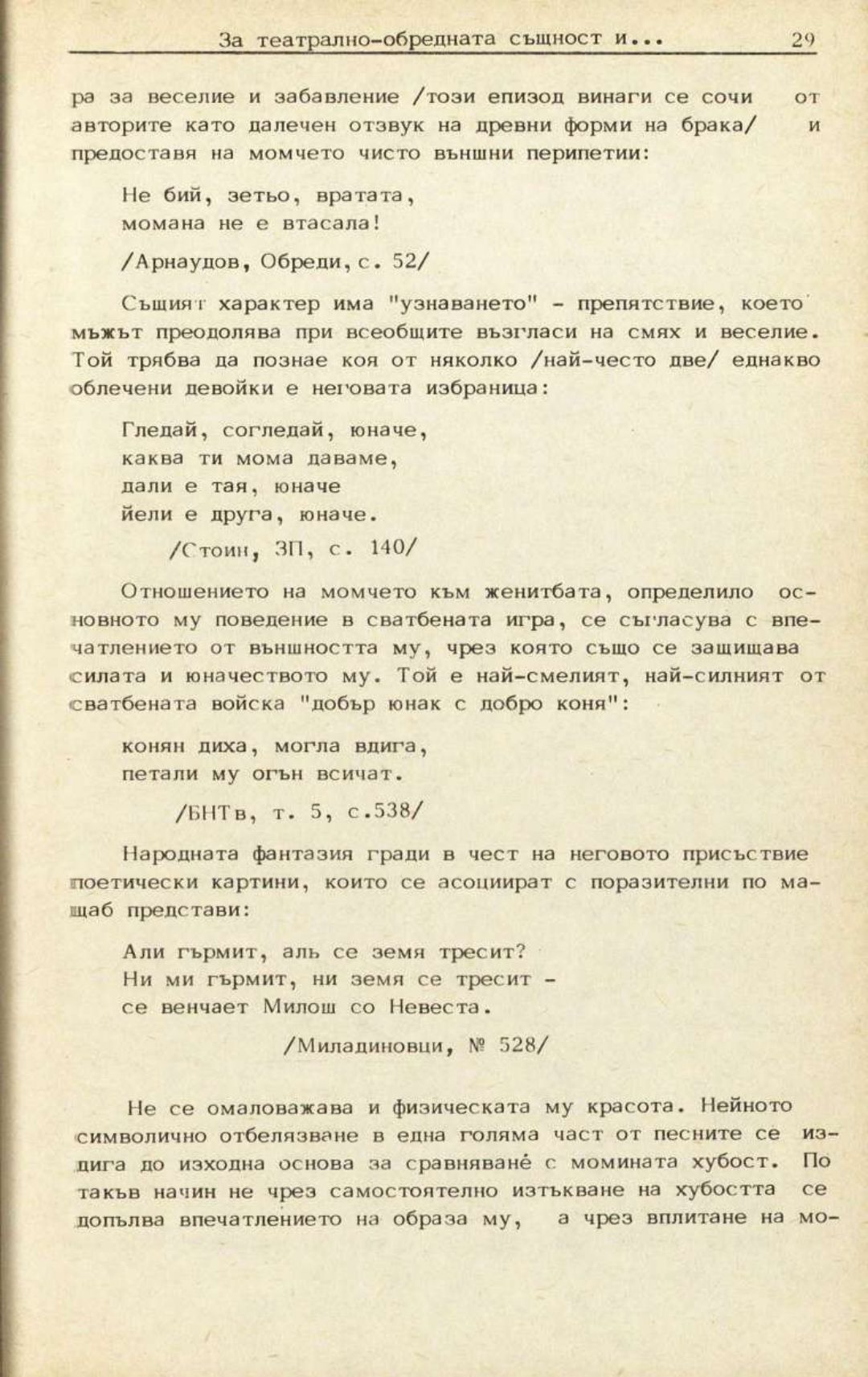 За театрално-обредната същност и...                29

ра за веселие и забавление /този епизод винаги се сочи от авторите като далечен отзвук на древни форми на брака/ и предоставя на момчето чисто външни перипетии:

Не бий, зетьо, вратата,
момана не е втасала!

/Арнаудов, Обреди, с. 52/

Същият характер има "узнаването" - препятствие, което мъжът преодолява при всеобщите възгласи на смях и веселие. Той трябва да познае коя от няколко /най-често две/ еднакво облечени девойки е неговата избраница:

Гледай, согледай, юначе,
каква ти мома даваме,
дали е тая, юначе
йели е друга, юначе.

/Стоин, ЗП, с. 140/

Отношението на момчето към женитбата, определило основното му поведение в сватбената игра, се съгласува с впечатлението от външността му, чрез която също се защищава силата и юначеството му. Той е най-смелият, най-силният от сватбената войска "добър юнак с добро коня":

конян диха, могла вдига,
петали му огън всичат.

/БНТв, т. 5, с.538/

Народната фантазия гради в чест на неговото присъствие поетически картини, които се асоциират с поразителни по мащаб представи:

Али гърмит, аль се земя тресит?
Ни ми гърмит, ни земя се тресит -
се венчает Милош со Невеста.

/Миладиновци, № 528/

Не се омаловажава и физическата му красота. Нейното символично отбелязване в една голяма част от песните се издига до изходна основа за сравняване с момината хубост. По такъв начин не чрез самостоятелно изтъкване на хубостта се допълва впечатлението на образа му, а чрез вплитане на мо-